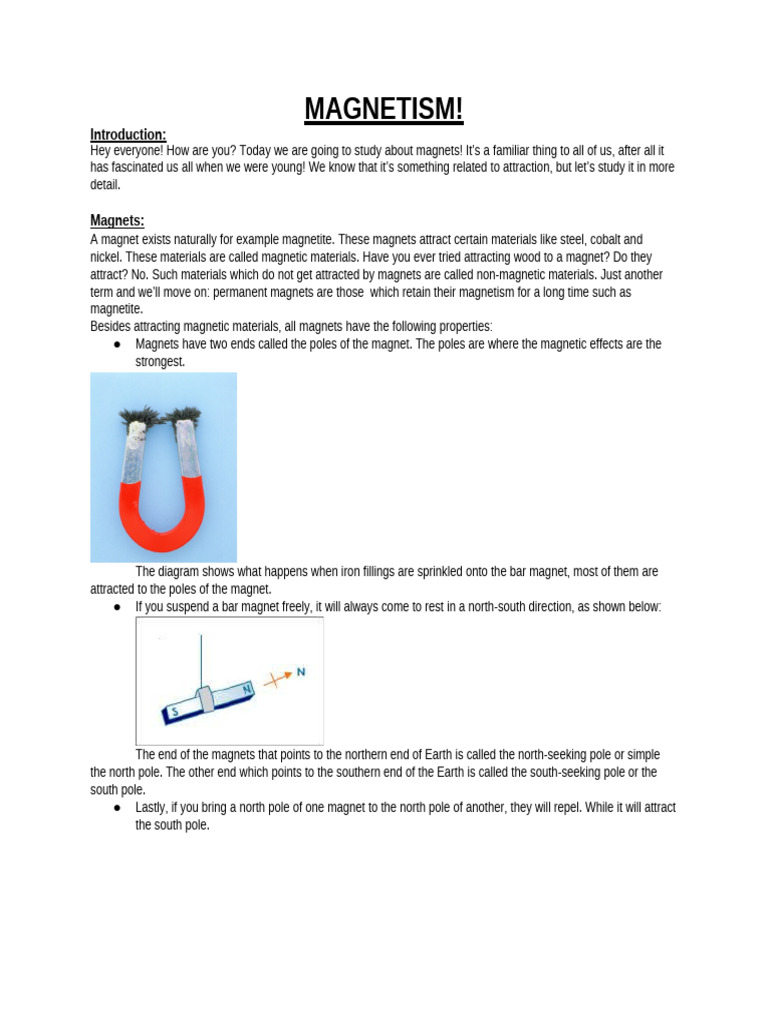 MAGNETISM!

Introduction:
Hey everyone! How are you? Today we are going to study about magnets! It's a familiar thing to all of us, after all it has fascinated us all when we were young! We know that it's something related to attraction, but let's study it in more detail.

Magnets:
A magnet exists naturally for example magnetite. These magnets attract certain materials like steel, cobalt and nickel. These materials are called magnetic materials. Have you ever tried attracting wood to a magnet? Do they attract? No. Such materials which do not get attracted by magnets are called non-magnetic materials. Just another term and we'll move on: permanent magnets are those which retain their magnetism for a long time such as magnetite.
Besides attracting magnetic materials, all magnets have the following properties:
● Magnets have two ends called the poles of the magnet. The poles are where the magnetic effects are the strongest.

The diagram shows what happens when iron fillings are sprinkled onto the bar magnet, most of them are attracted to the poles of the magnet.
● If you suspend a bar magnet freely, it will always come to rest in a north-south direction, as shown below:

S N N

The end of the magnets that points to the northern end of Earth is called the north-seeking pole or simple the north pole. The other end which points to the southern end of the Earth is called the south-seeking pole or the south pole.
● Lastly, if you bring a north pole of one magnet to the north pole of another, they will repel. While it will attract the south pole.